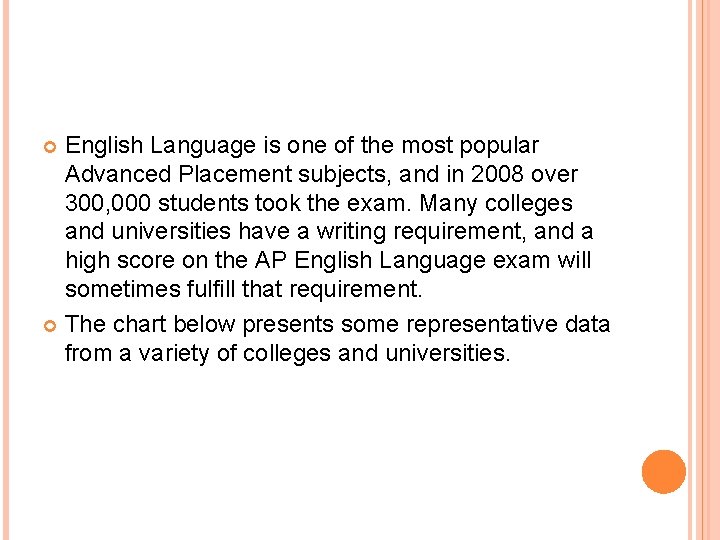 • English Language is one of the most popular Advanced Placement subjects, and in 2008 over 300,000 students took the exam. Many colleges and universities have a writing requirement, and a high score on the AP English Language exam will sometimes fulfill that requirement.

• The chart below presents some representative data from a variety of colleges and universities.